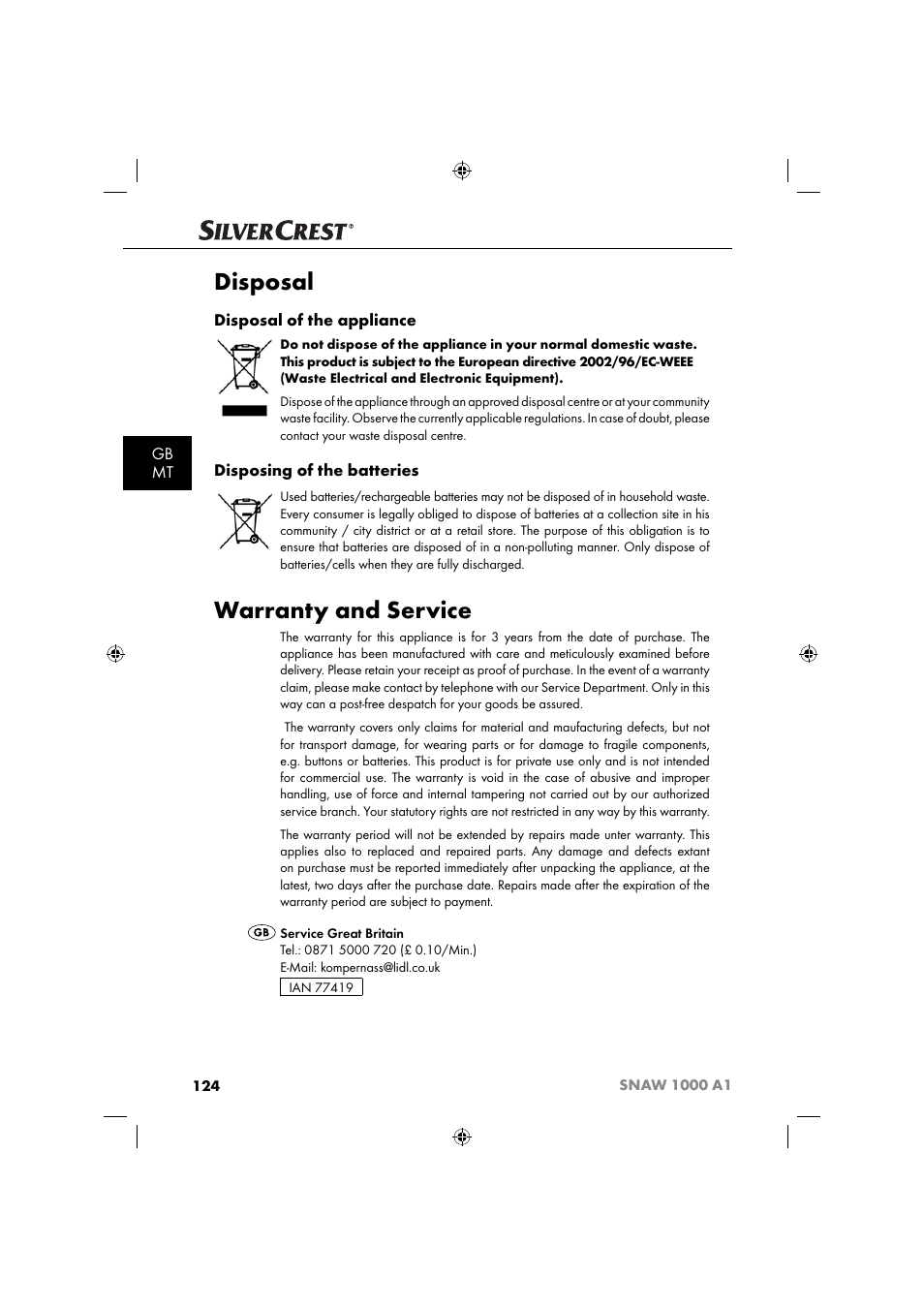 SILVERCREST®

Disposal

Disposal of the appliance

Do not dispose of the appliance in your normal domestic waste. This product is subject to the European directive 2002/96/EC-WEEE (Waste Electrical and Electronic Equipment).

Dispose of the appliance through an approved disposal centre or at your community waste facility. Observe the currently applicable regulations. In case of doubt, please contact your waste disposal centre.

GB
MT

Disposing of the batteries

Used batteries/rechargeable batteries may not be disposed of in household waste. Every consumer is legally obliged to dispose of batteries at a collection site in his community / city district or at a retail store. The purpose of this obligation is to ensure that batteries are disposed of in a non-polluting manner. Only dispose of batteries/cells when they are fully discharged.

Warranty and Service

The warranty for this appliance is for 3 years from the date of purchase. The appliance has been manufactured with care and meticulously examined before delivery. Please retain your receipt as proof of purchase. In the event of a warranty claim, please make contact by telephone with our Service Department. Only in this way can a post-free despatch for your goods be assured.

The warranty covers only claims for material and maufacturing defects, but not for transport damage, for wearing parts or for damage to fragile components, e.g. buttons or batteries. This product is for private use only and is not intended for commercial use. The warranty is void in the case of abusive and improper handling, use of force and internal tampering not carried out by our authorized service branch. Your statutory rights are not restricted in any way by this warranty.

The warranty period will not be extended by repairs made unter warranty. This applies also to replaced and repaired parts. Any damage and defects extant on purchase must be reported immediately after unpacking the appliance, at the latest, two days after the purchase date. Repairs made after the expiration of the warranty period are subject to payment.

GB Service Great Britain
Tel.: 0871 5000 720 (£ 0.10/Min.)
E-Mail: kompernass@lidl.co.uk
IAN 77419

124 SNAW 1000 A1